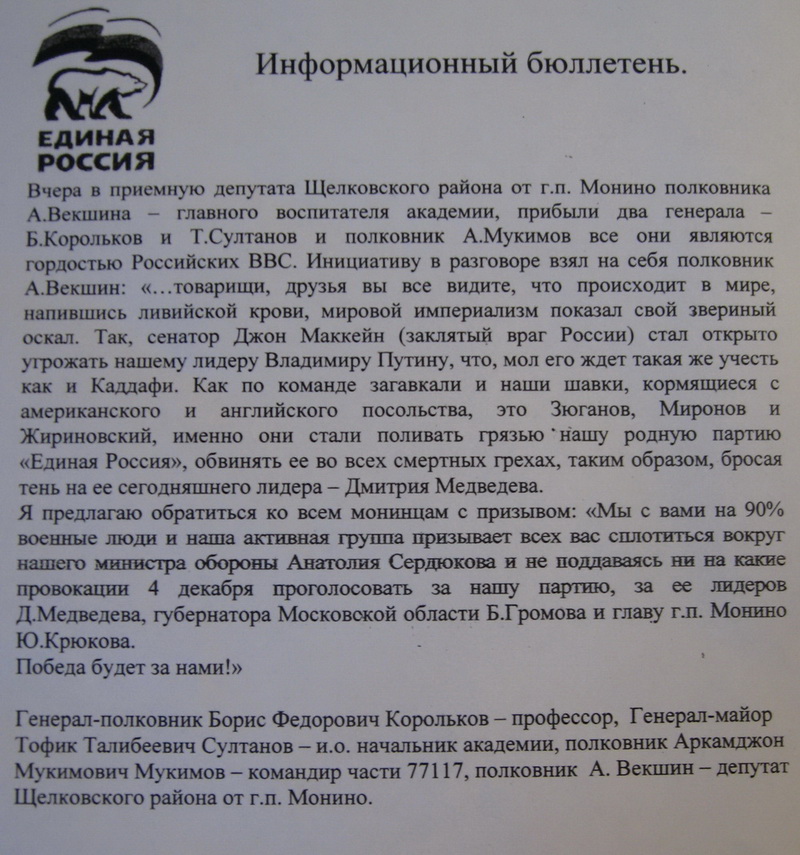 ЕДИНАЯ РОССИЯ

Информационный бюллетень.

Вчера в приемную депутата Щелковского района от г.п. Монино полковника А.Векшина – главного воспитателя академии, прибыли два генерала – Б.Корольков и Т.Султанов и полковник А.Мукимов все они являются гордостью Российских ВВС. Инициативу в разговоре взял на себя полковник А.Векшин: «...товарищи, друзья вы все видите, что происходит в мире, напившись ливийской крови, мировой империализм показал свой звериный оскал. Так, сенатор Джон Маккейн (заклятый враг России) стал открыто угрожать нашему лидеру Владимиру Путину, что, мол его ждет такая же учесть как и Каддафи. Как по команде загавкали и наши шавки, кормящиеся с американского и английского посольства, это Зюганов, Миронов и Жириновский, именно они стали поливать грязью нашу родную партию «Единая Россия», обвинять ее во всех смертных грехах, таким образом, бросая тень на ее сегодняшнего лидера – Дмитрия Медведева.
Я предлагаю обратиться ко всем монинцам с призывом: «Мы с вами на 90% военные люди и наша активная группа призывает всех вас сплотиться вокруг нашего министра обороны Анатолия Сердюкова и не поддаваясь ни на какие провокации 4 декабря проголосовать за нашу партию, за ее лидеров Д.Медведева, губернатора Московской области Б.Громова и главу г.п. Монино Ю.Крюкова.
Победа будет за нами!»

Генерал-полковник Борис Федорович Корольков – профессор, Генерал-майор Тофик Талибеевич Султанов – и.о. начальник академии, полковник Аркамджон Мукимович Мукимов – командир части 77117, полковник А. Векшин – депутат Щелковского района от г.п. Монино.